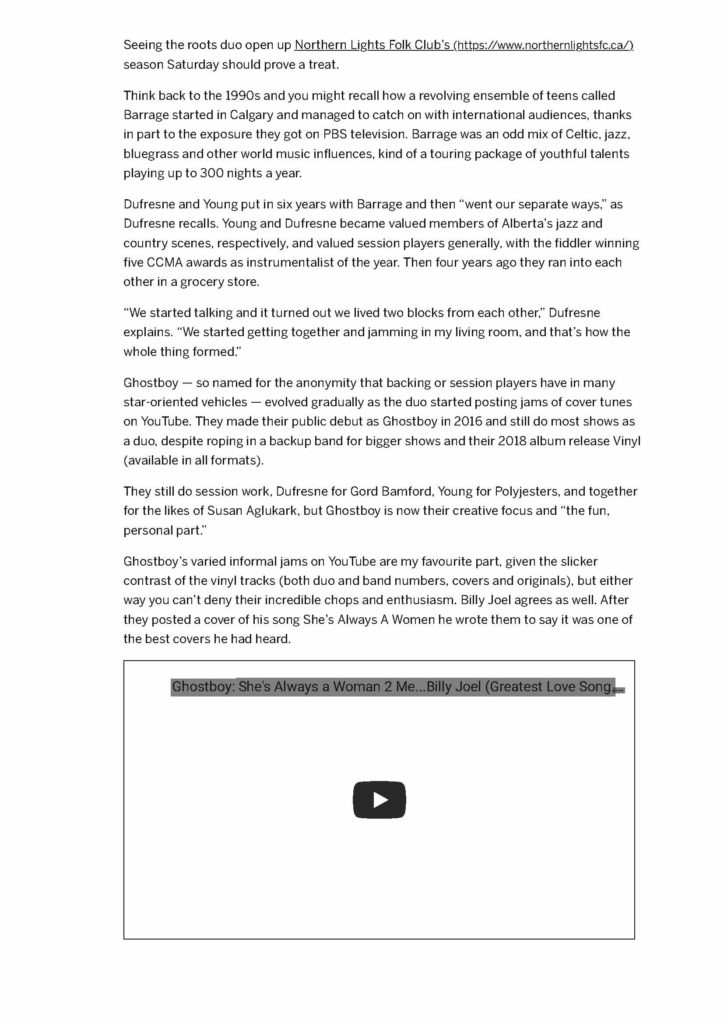 Seeing the roots duo open up Northern Lights Folk Club's (https://www.northernlightsfc.ca/) season Saturday should prove a treat.

Think back to the 1990s and you might recall how a revolving ensemble of teens called Barrage started in Calgary and managed to catch on with international audiences, thanks in part to the exposure they got on PBS television. Barrage was an odd mix of Celtic, jazz, bluegrass and other world music influences, kind of a touring package of youthful talents playing up to 300 nights a year.

Dufresne and Young put in six years with Barrage and then "went our separate ways," as Dufresne recalls. Young and Dufresne became valued members of Alberta's jazz and country scenes, respectively, and valued session players generally, with the fiddler winning five CCMA awards as instrumentalist of the year. Then four years ago they ran into each other in a grocery store.

"We started talking and it turned out we lived two blocks from each other," Dufresne explains. "We started getting together and jamming in my living room, and that's how the whole thing formed."

Ghostboy — so named for the anonymity that backing or session players have in many star-oriented vehicles — evolved gradually as the duo started posting jams of cover tunes on YouTube. They made their public debut as Ghostboy in 2016 and still do most shows as a duo, despite roping in a backup band for bigger shows and their 2018 album release Vinyl (available in all formats).

They still do session work, Dufresne for Gord Bamford, Young for Polyjesters, and together for the likes of Susan Aglukark, but Ghostboy is now their creative focus and "the fun, personal part."

Ghostboy's varied informal jams on YouTube are my favourite part, given the slicker contrast of the vinyl tracks (both duo and band numbers, covers and originals), but either way you can't deny their incredible chops and enthusiasm. Billy Joel agrees as well. After they posted a cover of his song She's Always A Women he wrote them to say it was one of the best covers he had heard.

Ghostboy: She's Always a Woman 2 Me...Billy Joel (Greatest Love Song...